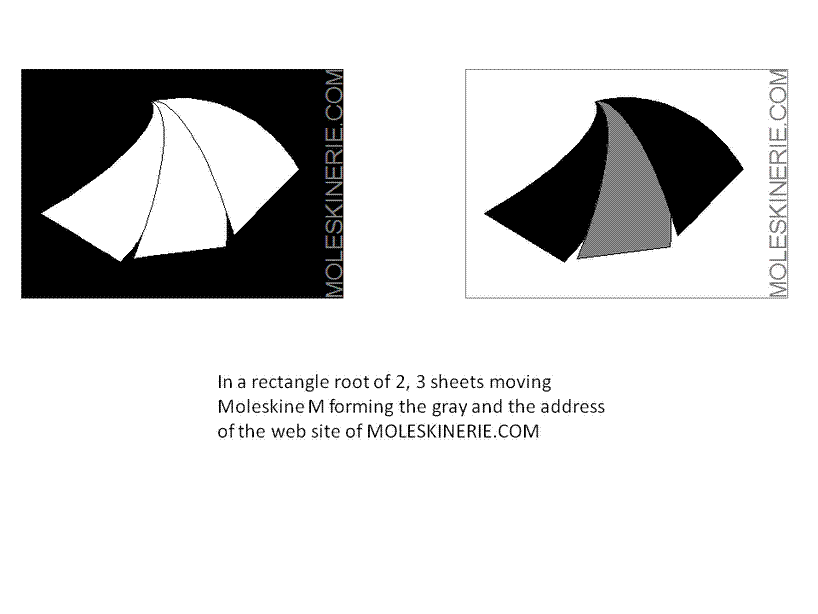 MOLESKINERIE.COM

MOLESKINERIE.COM

In a rectangle root of 2, 3 sheets moving Moleskine M forming the gray and the address of the web site of MOLESKINERIE.COM